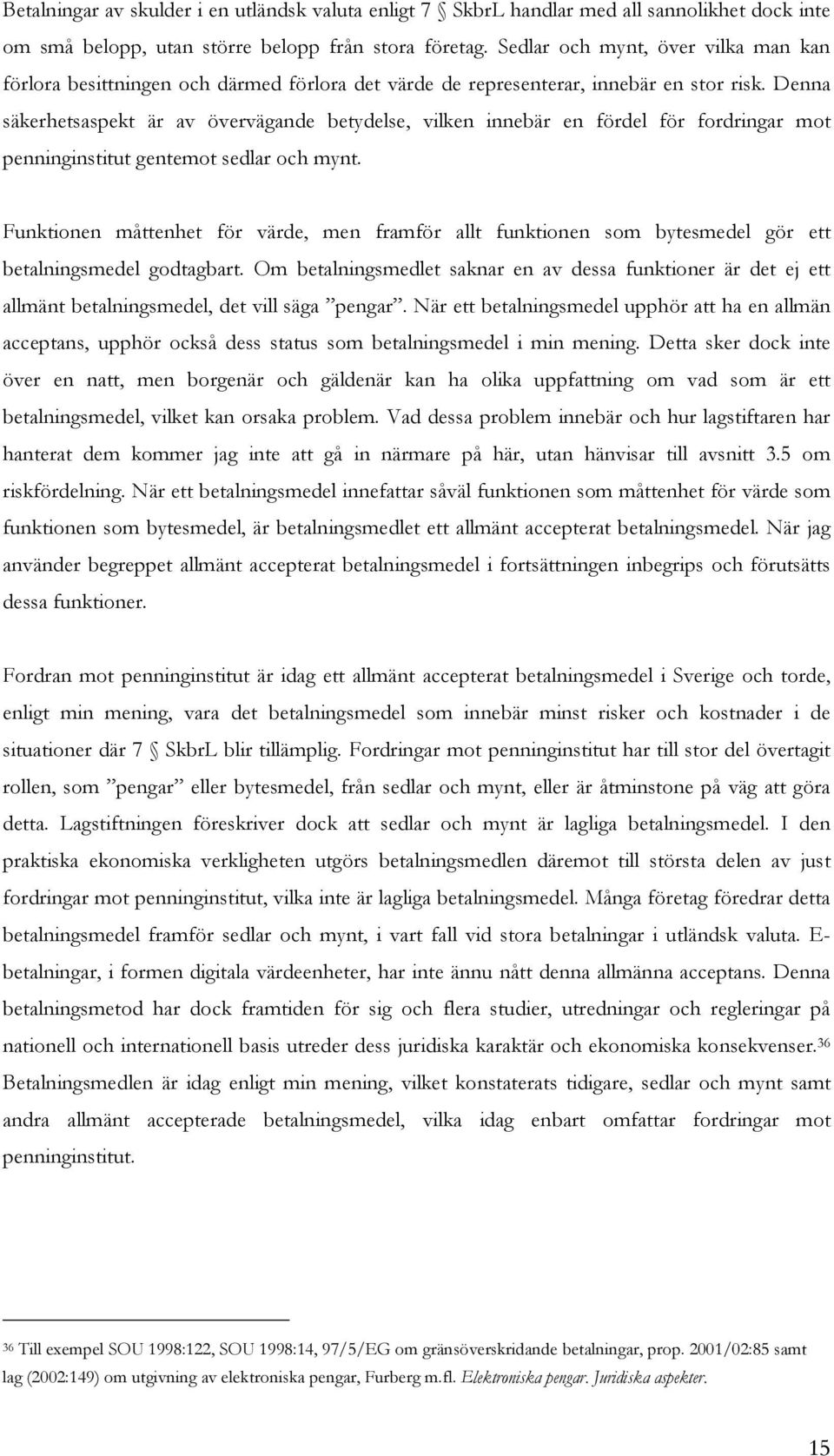 Betalningar av skulder i en utländsk valuta enligt 7 § SkbrL handlar med all sannolikhet dock inte om små belopp, utan större belopp från stora företag. Sedlar och mynt, över vilka man kan förlora besittningen och därmed förlora det värde de representerar, innebär en stor risk. Denna säkerhetsaspekt är av övervägande betydelse, vilken innebär en fördel för fordringar mot penninginstitut gentemot sedlar och mynt.

Funktionen måttenhet för värde, men framför allt funktionen som bytesmedel gör ett betalningsmedel godtagbart. Om betalningsmedlet saknar en av dessa funktioner är det ej ett allmänt betalningsmedel, det vill säga ”pengar”. När ett betalningsmedel upphör att ha en allmän acceptans, upphör också dess status som betalningsmedel i min mening. Detta sker dock inte över en natt, men borgenär och gäldenär kan ha olika uppfattning om vad som är ett betalningsmedel, vilket kan orsaka problem. Vad dessa problem innebär och hur lagstiftaren har hanterat dem kommer jag inte att gå in närmare på här, utan hänvisar till avsnitt 3.5 om riskfördelning. När ett betalningsmedel innefattar såväl funktionen som måttenhet för värde som funktionen som bytesmedel, är betalningsmedlet ett allmänt accepterat betalningsmedel. När jag använder begreppet allmänt accepterat betalningsmedel i fortsättningen inbegrips och förutsätts dessa funktioner.

Fordran mot penninginstitut är idag ett allmänt accepterat betalningsmedel i Sverige och torde, enligt min mening, vara det betalningsmedel som innebär minst risker och kostnader i de situationer där 7 § SkbrL blir tillämplig. Fordringar mot penninginstitut har till stor del övertagit rollen, som ”pengar” eller bytesmedel, från sedlar och mynt, eller är åtminstone på väg att göra detta. Lagstiftningen föreskriver dock att sedlar och mynt är lagliga betalningsmedel. I den praktiska ekonomiska verkligheten utgörs betalningsmedlen däremot till största delen av just fordringar mot penninginstitut, vilka inte är lagliga betalningsmedel. Många företag föredrar detta betalningsmedel framför sedlar och mynt, i vart fall vid stora betalningar i utländsk valuta. E-betalningar, i formen digitala värdeenheter, har inte ännu nått denna allmänna acceptans. Denna betalningsmetod har dock framtiden för sig och flera studier, utredningar och regleringar på nationell och internationell basis utreder dess juridiska karaktär och ekonomiska konsekvenser.$^{36}$ Betalningsmedlen är idag enligt min mening, vilket konstaterats tidigare, sedlar och mynt samt andra allmänt accepterade betalningsmedel, vilka idag enbart omfattar fordringar mot penninginstitut.

$^{36}$ Till exempel SOU 1998:122, SOU 1998:14, 97/5/EG om gränsöverskridande betalningar, prop. 2001/02:85 samt lag (2002:149) om utgivning av elektroniska pengar, Furberg m.fl. Elektroniska pengar. Juridiska aspekter.

15